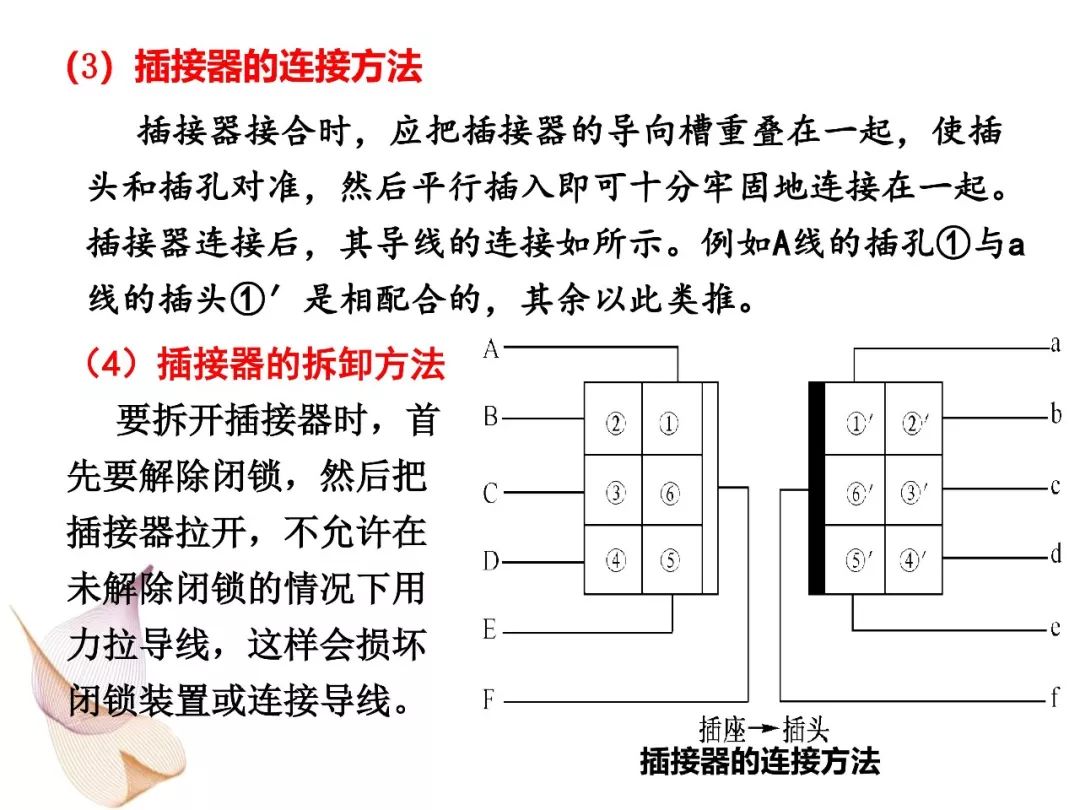 (3) 插接器的连接方法

插接器接合时，应把插接器的导向槽重叠在一起，使插头和插孔对准，然后平行插入即可十分牢固地连接在一起。插接器连接后，其导线的连接如所示。例如A线的插孔①与a线的插头①′是相配合的，其余以此类推。

（4）插接器的拆卸方法

要拆开插接器时，首先要解除闭锁，然后把插接器拉开，不允许在未解除闭锁的情况下用力拉导线，这样会损坏闭锁装置或连接导线。

A
B
C
D
E
F

② ①
③ ⑥
④ ⑤

①′ ②′
⑥′ ③′
⑤′ ④′

a
b
c
d
e
f

插座→插头

插接器的连接方法